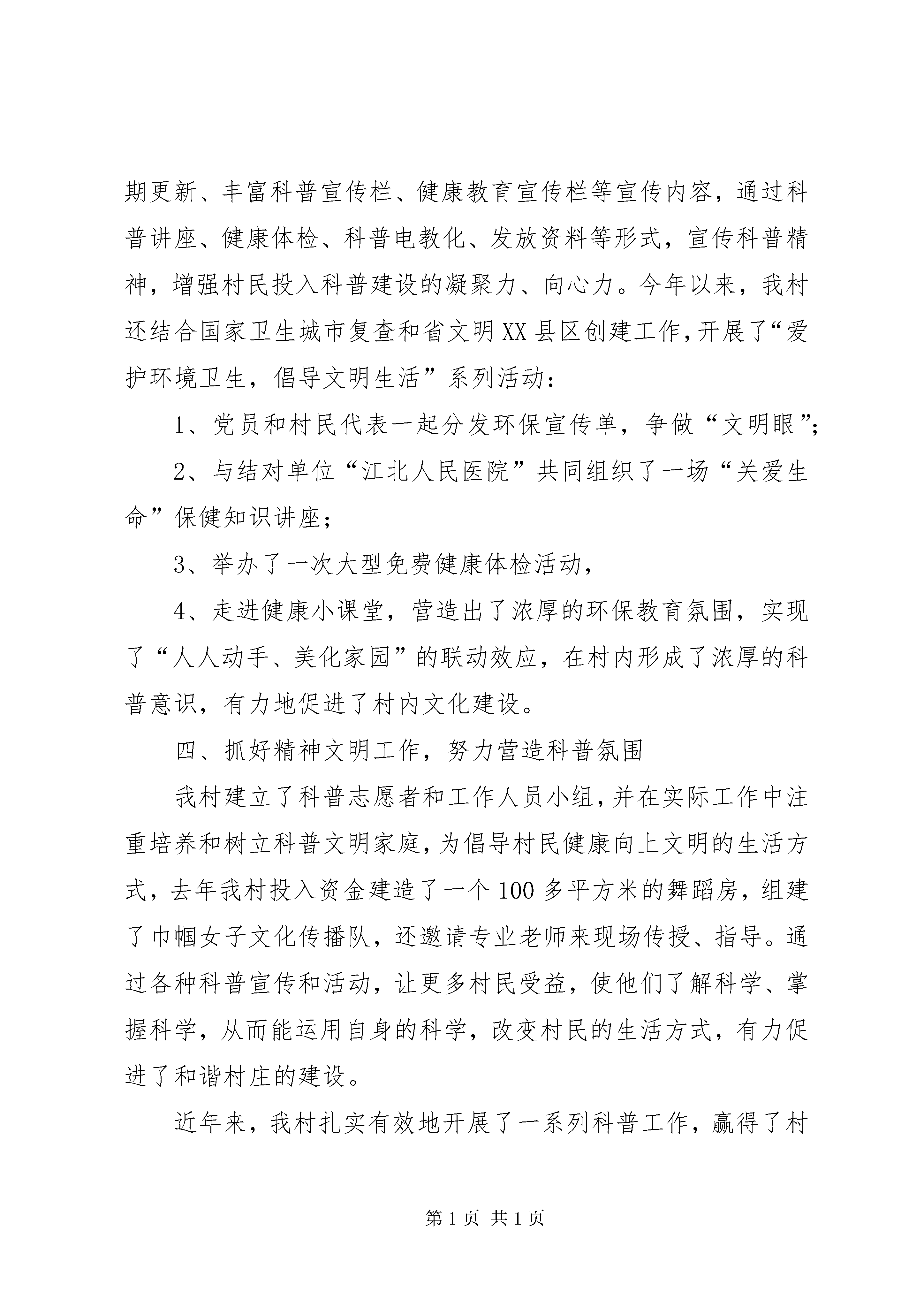 期更新、丰富科普宣传栏、健康教育宣传栏等宣传内容，通过科普讲座、健康体检、科普电教化、发放资料等形式，宣传科普精神，增强村民投入科普建设的凝聚力、向心力。今年以来，我村还结合国家卫生城市复查和省文明XX县区创建工作,开展了“爱护环境卫生，倡导文明生活”系列活动：

1、党员和村民代表一起分发环保宣传单，争做“文明眼”；

2、与结对单位“江北人民医院”共同组织了一场“关爱生命”保健知识讲座；

3、举办了一次大型免费健康体检活动，

4、走进健康小课堂，营造出了浓厚的环保教育氛围，实现了“人人动手、美化家园”的联动效应，在村内形成了浓厚的科普意识，有力地促进了村内文化建设。

四、抓好精神文明工作，努力营造科普氛围

我村建立了科普志愿者和工作人员小组，并在实际工作中注重培养和树立科普文明家庭，为倡导村民健康向上文明的生活方式，去年我村投入资金建造了一个100多平方米的舞蹈房，组建了巾帼女子文化传播队，还邀请专业老师来现场传授、指导。通过各种科普宣传和活动，让更多村民受益，使他们了解科学、掌握科学，从而能运用自身的科学，改变村民的生活方式，有力促进了和谐村庄的建设。

近年来，我村扎实有效地开展了一系列科普工作，赢得了村

第1页 共1页